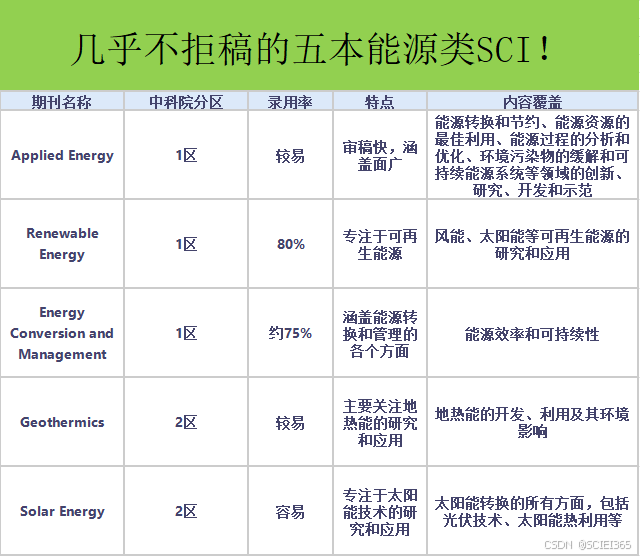 几乎不拒稿的五本能源类SCI！

| 期刊名称 | 中科院分区 | 录用率 | 特点 | 内容覆盖 |
|---|---|---|---|---|
| Applied Energy | 1区 | 较易 | 审稿快，涵盖面广 | 能源转换和节约、能源资源的最佳利用、能源过程的分析和优化、环境污染物的缓解和可持续能源系统等领域的创新、研究、开发和示范 |
| Renewable Energy | 1区 | 80% | 专注于可再生能源 | 风能、太阳能等可再生能源的研究和应用 |
| Energy Conversion and Management | 1区 | 约75% | 涵盖能源转换和管理的各个方面 | 能源效率和可持续性 |
| Geothermics | 2区 | 较易 | 主要关注地热能的研究和应用 | 地热能的开发、利用及其环境影响 |
| Solar Energy | 2区 | 容易 | 专注于太阳能技术的研究和应用 | 太阳能转换的所有方面，包括光伏技术、太阳能热利用等 |

CSDN @SCIEI365